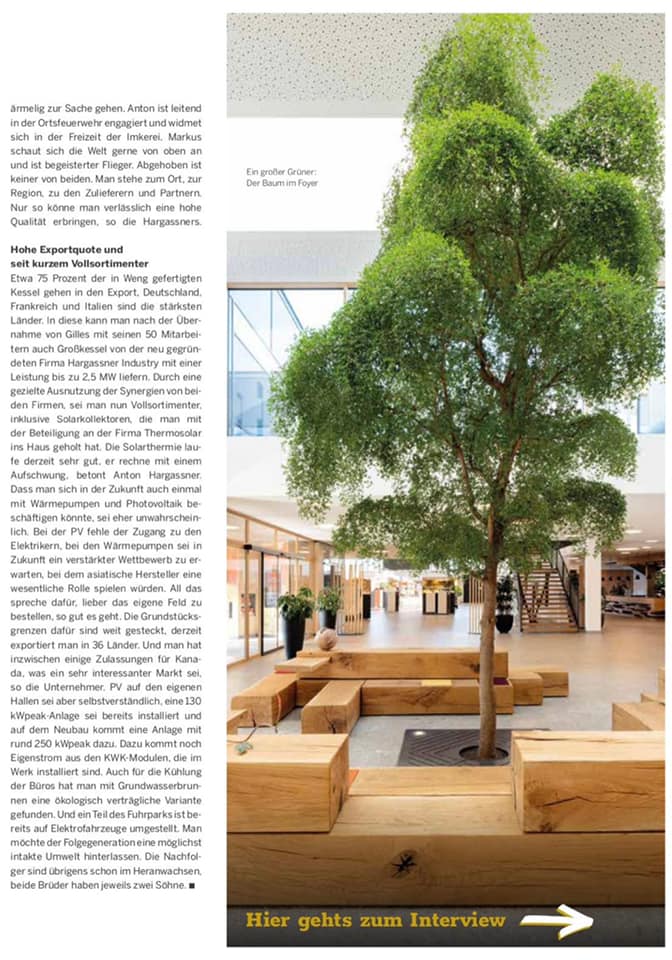 ärmelig zur Sache gehen. Anton ist leitend in der Ortsfeuerwehr engagiert und widmet sich in der Freizeit der Imkerei. Markus schaut sich die Welt gerne von oben an und ist begeisterter Flieger. Abgehoben ist keiner von beiden. Man stehe zum Ort, zur Region, zu den Zulieferern und Partnern. Nur so könne man verlässlich eine hohe Qualität erbringen, so die Hargassners.

Hohe Exportquote und seit kurzem Vollsortimenter
Etwa 75 Prozent der in Weng gefertigten Kessel gehen in den Export, Deutschland, Frankreich und Italien sind die stärksten Länder. In diese kann man nach der Übernahme von Gilles mit seinen 50 Mitarbeitern auch Großkessel von der neu gegründeten Firma Hargassner Industry mit einer Leistung bis zu 2,5 MW liefern. Durch eine gezielte Ausnutzung der Synergien von beiden Firmen, sei man nun Vollsortimenter, inklusive Solarkollektoren, die man mit der Beteiligung an der Firma Thermosolar ins Haus geholt hat. Die Solarthermie laufe derzeit sehr gut, er rechne mit einem Aufschwung, betont Anton Hargassner. Dass man sich in der Zukunft auch einmal mit Wärmepumpen und Photovoltaik beschäftigen könnte, sei eher unwahrscheinlich. Bei der PV fehle der Zugang zu den Elektrikern, bei den Wärmepumpen sei in Zukunft ein verstärkter Wettbewerb zu erwarten, bei dem asiatische Hersteller eine wesentliche Rolle spielen würden. All das spreche dafür, lieber das eigene Feld zu bestellen, so gut es geht. Die Grundstücksgrenzen dafür sind weit gesteckt, derzeit exportiert man in 36 Länder. Und man hat inzwischen einige Zulassungen für Kanada, was ein sehr interessanter Markt sei, so die Unternehmer. PV auf den eigenen Hallen sei aber selbstverständlich, eine 130 kWpeak-Anlage sei bereits installiert und auf dem Neubau kommt eine Anlage mit rund 250 kWpeak dazu. Dazu kommt noch Eigenstrom aus den KWK-Modulen, die im Werk installiert sind. Auch für die Kühlung der Büros hat man mit Grundwasserbrunnen eine ökologisch verträgliche Variante gefunden. Und ein Teil des Fuhrparks ist bereits auf Elektrofahrzeuge umgestellt. Man möchte der Folgegeneration eine möglichst intakte Umwelt hinterlassen. Die Nachfolger sind übrigens schon im Heranwachsen, beide Brüder haben jeweils zwei Söhne. ■

Ein großer Grüner: Der Baum im Foyer

Hier gehts zum Interview